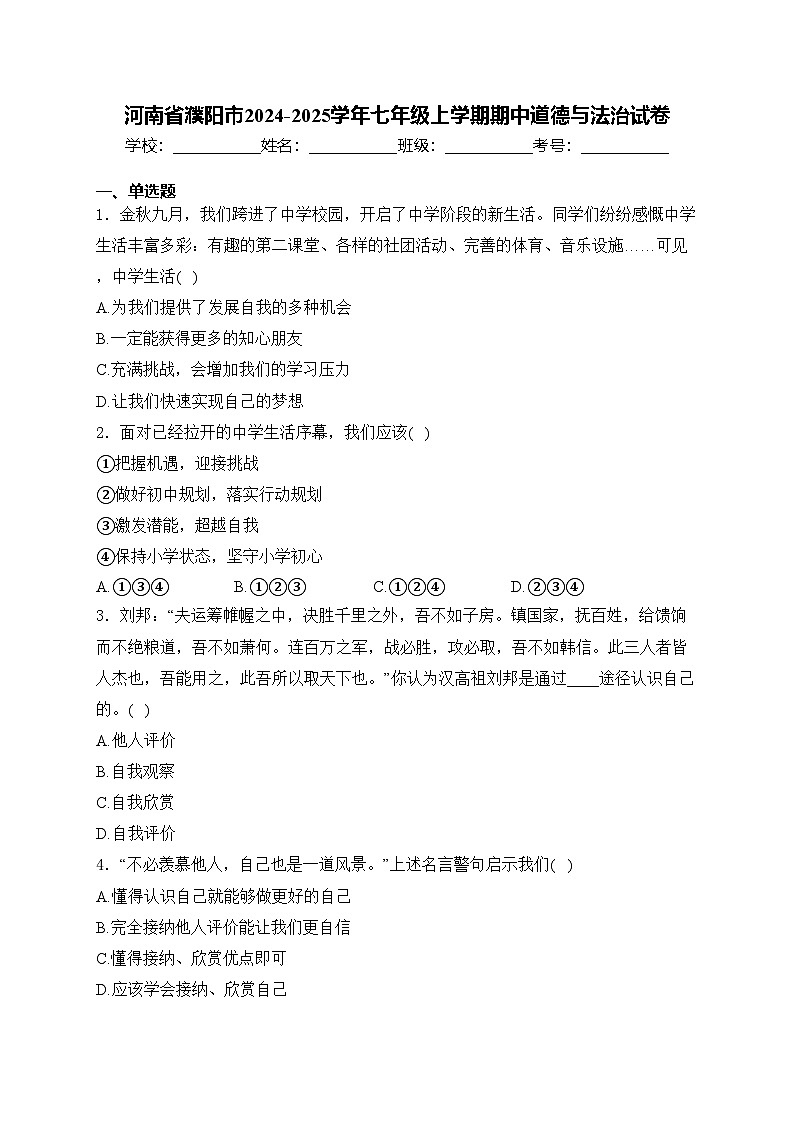 河南省濮阳市2024-2025学年七年级上学期期中道德与法治试卷

学校：___________姓名：___________班级：___________考号：___________

一、单选题

1．金秋九月，我们跨进了中学校园，开启了中学阶段的新生活。同学们纷纷感慨中学生活丰富多彩：有趣的第二课堂、各样的社团活动、完善的体育、音乐设施……可见，中学生活( )

A.为我们提供了发展自我的多种机会

B.一定能获得更多的知心朋友

C.充满挑战，会增加我们的学习压力

D.让我们快速实现自己的梦想

2．面对已经拉开的中学生活序幕，我们应该( )

①把握机遇，迎接挑战

②做好初中规划，落实行动规划

③激发潜能，超越自我

④保持小学状态，坚守小学初心

A.①③④　　B.①②③　　C.①②④　　D.②③④

3．刘邦：“夫运筹帷幄之中，决胜千里之外，吾不如子房。镇国家，抚百姓，给馈饷而不绝粮道，吾不如萧何。连百万之军，战必胜，攻必取，吾不如韩信。此三人者皆人杰也，吾能用之，此吾所以取天下也。”你认为汉高祖刘邦是通过____途径认识自己的。( )

A.他人评价

B.自我观察

C.自我欣赏

D.自我评价

4．“不必羡慕他人，自己也是一道风景。”上述名言警句启示我们( )

A.懂得认识自己就能够做更好的自己

B.完全接纳他人评价能让我们更自信

C.懂得接纳、欣赏优点即可

D.应该学会接纳、欣赏自己